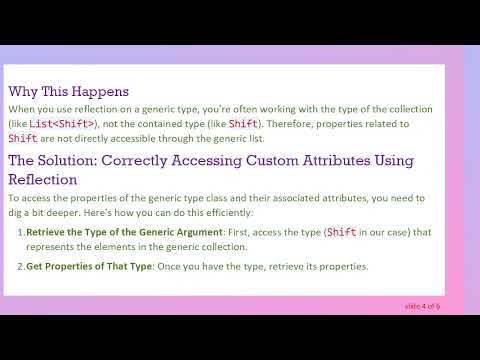 Why This Happens

When you use reflection on a generic type, you're often working with the type of the collection (like List<Shift>), not the contained type (like Shift). Therefore, properties related to Shift are not directly accessible through the generic list.

The Solution: Correctly Accessing Custom Attributes Using Reflection

To access the properties of the generic type class and their associated attributes, you need to dig a bit deeper. Here's how you can do this efficiently:

1. Retrieve the Type of the Generic Argument: First, access the type (Shift in our case) that represents the elements in the generic collection.

2. Get Properties of That Type: Once you have the type, retrieve its properties.

slide 4 of 6